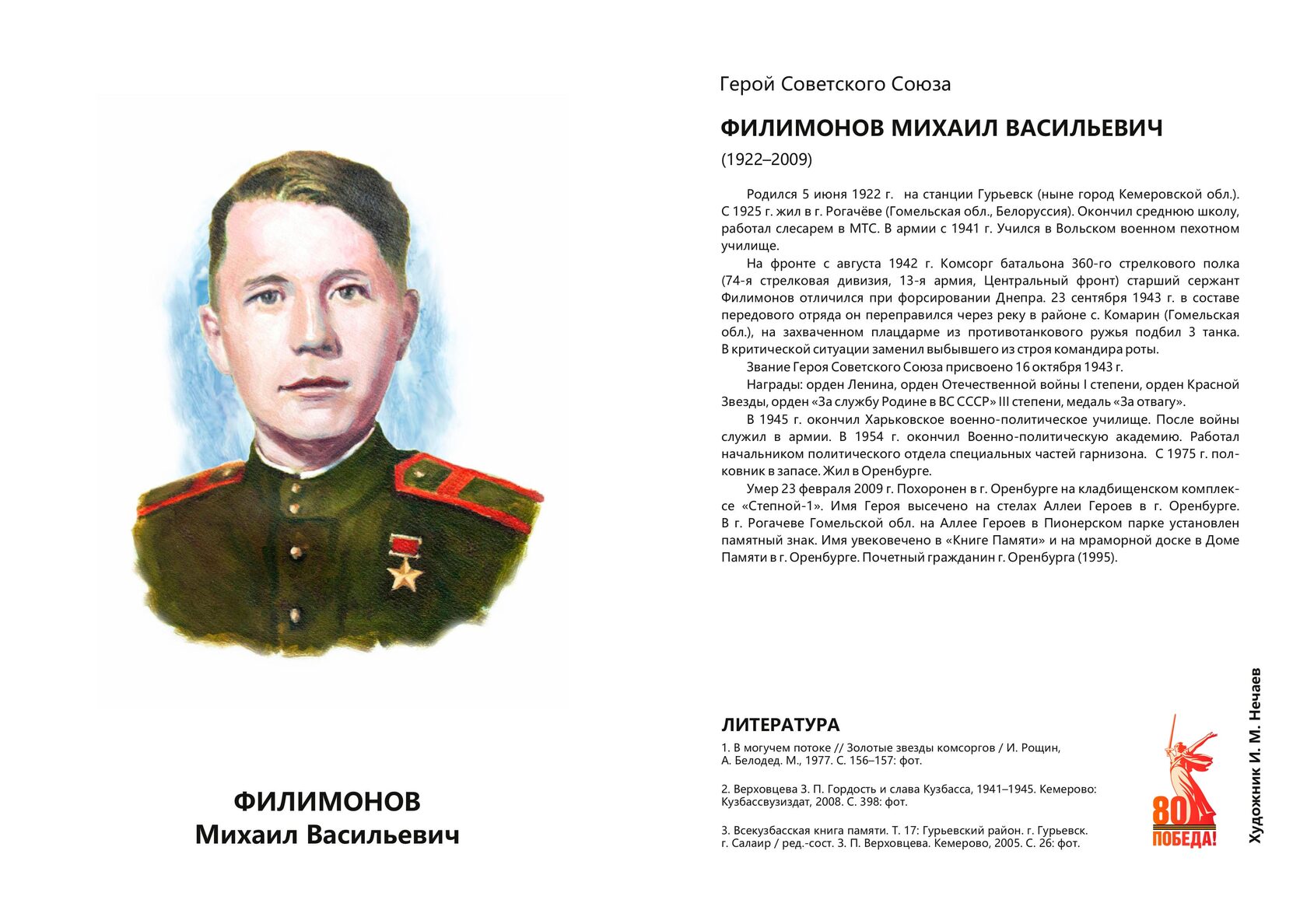 ФИЛИМОНОВ
Михаил Васильевич

Герой Советского Союза

ФИЛИМОНОВ МИХАИЛ ВАСИЛЬЕВИЧ

(1922–2009)

Родился 5 июня 1922 г. на станции Гурьевск (ныне город Кемеровской обл.). С 1925 г. жил в г. Рогачёве (Гомельская обл., Белоруссия). Окончил среднюю школу, работал слесарем в МТС. В армии с 1941 г. Учился в Вольском военном пехотном училище.

На фронте с августа 1942 г. Комсорг батальона 360-го стрелкового полка (74-я стрелковая дивизия, 13-я армия, Центральный фронт) старший сержант Филимонов отличился при форсировании Днепра. 23 сентября 1943 г. в составе передового отряда он переправился через реку в районе с. Комарин (Гомельская обл.), на захваченном плацдарме из противотанкового ружья подбил 3 танка. В критической ситуации заменил выбывшего из строя командира роты.

Звание Героя Советского Союза присвоено 16 октября 1943 г.

Награды: орден Ленина, орден Отечественной войны I степени, орден Красной Звезды, орден «За службу Родине в ВС СССР» III степени, медаль «За отвагу».

В 1945 г. окончил Харьковское военно-политическое училище. После войны служил в армии. В 1954 г. окончил Военно-политическую академию. Работал начальником политического отдела специальных частей гарнизона. С 1975 г. полковник в запасе. Жил в Оренбурге.

Умер 23 февраля 2009 г. Похоронен в г. Оренбурге на кладбищенском комплексе «Степной-1». Имя Героя высечено на стелах Аллеи Героев в г. Оренбурге. В г. Рогачеве Гомельской обл. на Аллее Героев в Пионерском парке установлен памятный знак. Имя увековечено в «Книге Памяти» и на мраморной доске в Доме Памяти в г. Оренбурге. Почетный гражданин г. Оренбурга (1995).

ЛИТЕРАТУРА

1. В могучем потоке // Золотые звезды комсоргов / И. Рощин, А. Белодед. М., 1977. С. 156–157: фот.

2. Верховцева З. П. Гордость и слава Кузбасса, 1941–1945. Кемерово: Кузбассвузиздат, 2008. С. 398: фот.

3. Всекузбасская книга памяти. Т. 17: Гурьевский район. г. Гурьевск. г. Салаир / ред.-сост. З. П. Верховцева. Кемерово, 2005. С. 26: фот.

80 ПОБЕДА!

Художник И. М. Нечаев